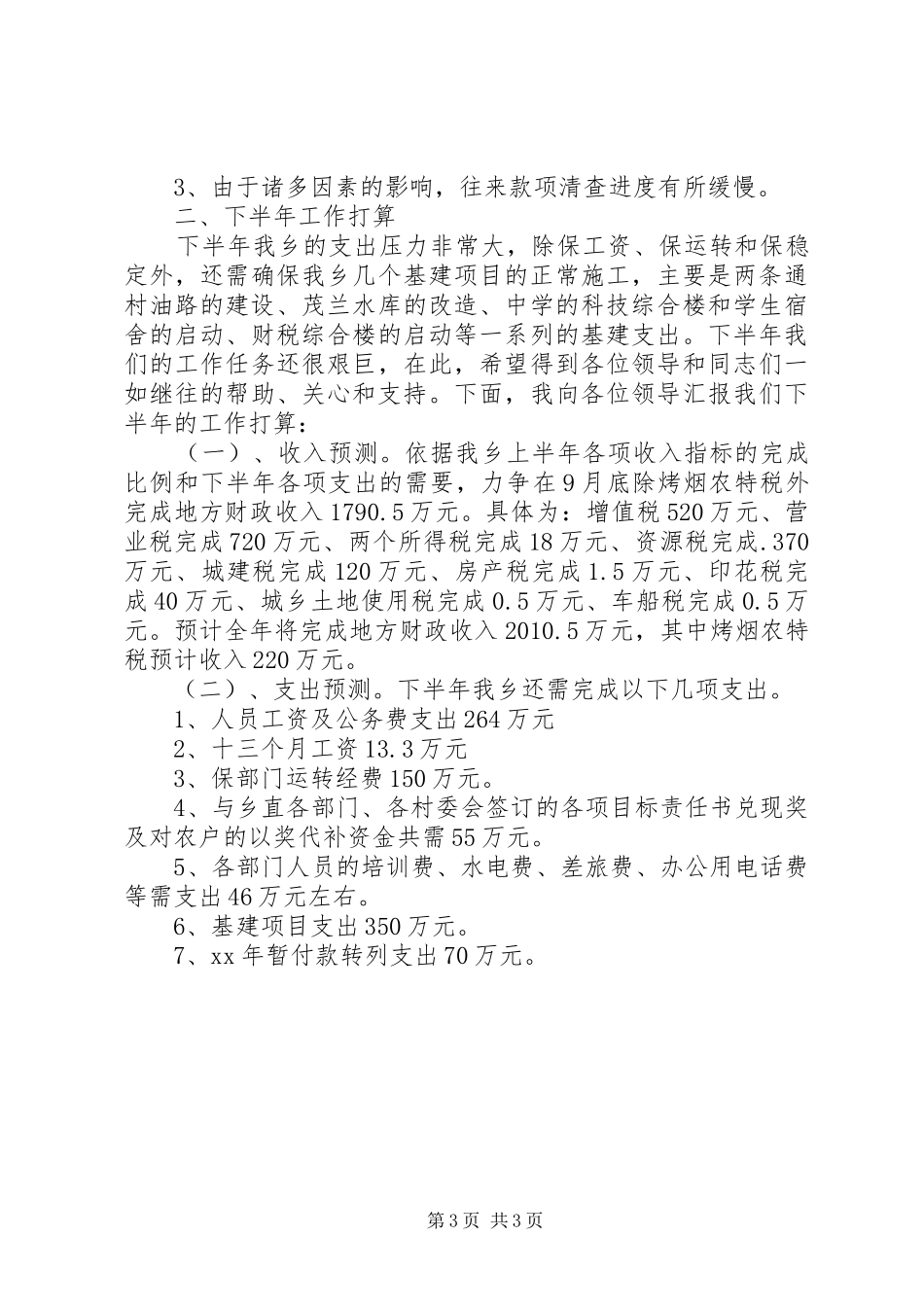 3、由于诸多因素的影响，往来款项清查进度有所缓慢。

二、下半年工作打算

下半年我乡的支出压力非常大，除保工资、保运转和保稳定外，还需确保我乡几个基建项目的正常施工，主要是两条通村油路的建设、茂兰水库的改造、中学的科技综合楼和学生宿舍的启动、财税综合楼的启动等一系列的基建支出。下半年我们的工作任务还很艰巨，在此，希望得到各位领导和同志们一如继往的帮助、关心和支持。下面，我向各位领导汇报我们下半年的工作打算：

（一）、收入预测。依据我乡上半年各项收入指标的完成比例和下半年各项支出的需要，力争在9月底除烤烟农特税外完成地方财政收入1790.5万元。具体为：增值税520万元、营业税完成720万元、两个所得税完成18万元、资源税完成.370万元、城建税完成120万元、房产税完成1.5万元、印花税完成40万元、城乡土地使用税完成0.5万元、车船税完成0.5万元。预计全年将完成地方财政收入2010.5万元，其中烤烟农特税预计收入220万元。

（二）、支出预测。下半年我乡还需完成以下几项支出。

1、人员工资及公务费支出264万元

2、十三个月工资13.3万元

3、保部门运转经费150万元。

4、与乡直各部门、各村委会签订的各项目标责任书兑现奖及对农户的以奖代补资金共需55万元。

5、各部门人员的培训费、水电费、差旅费、办公用电话费等需支出46万元左右。

6、基建项目支出350万元。

7、xx年暂付款转列支出70万元。

第3页 共3页